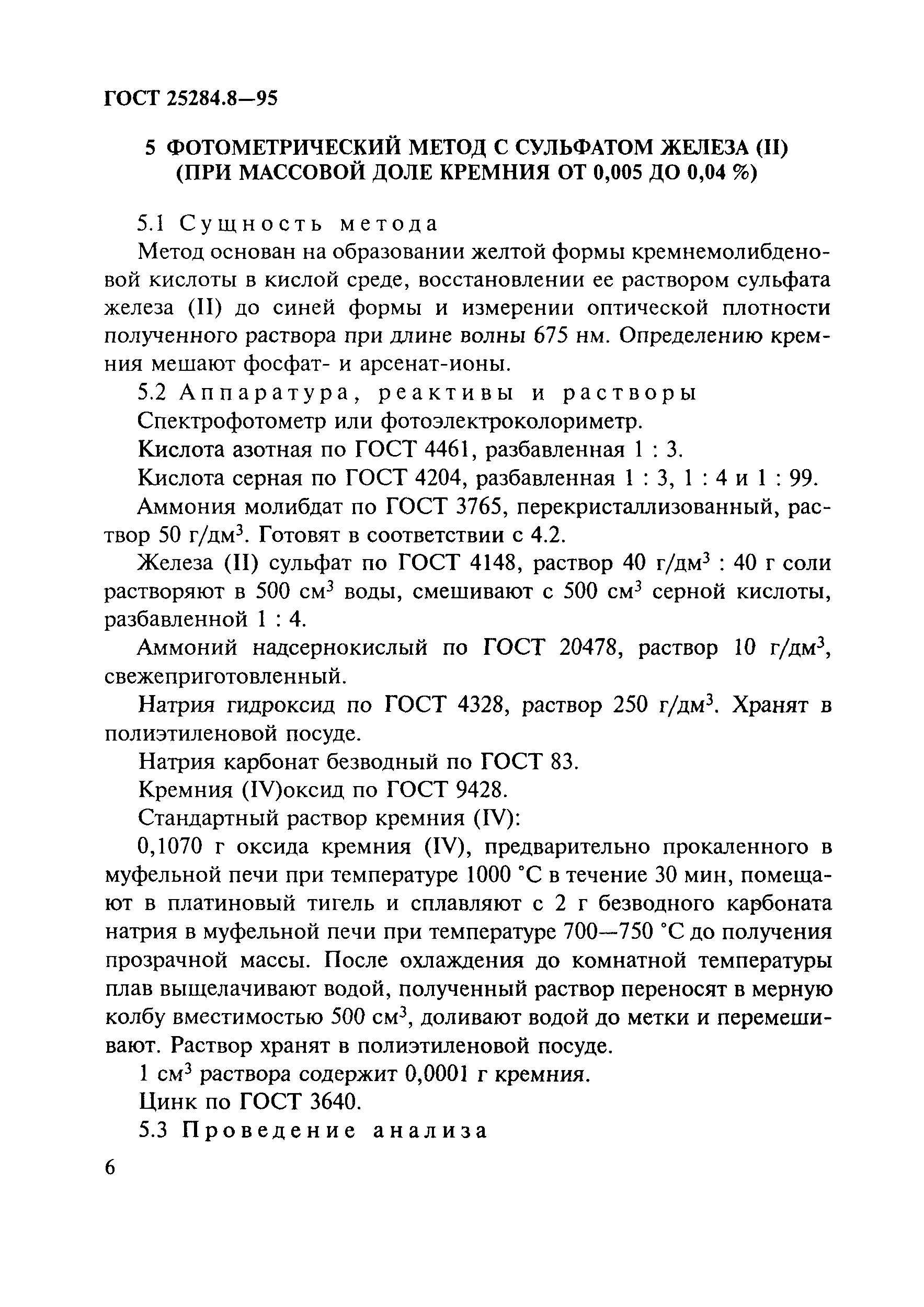 ГОСТ 25284.8—95

5 ФОТОМЕТРИЧЕСКИЙ МЕТОД С СУЛЬФАТОМ ЖЕЛЕЗА (II) (ПРИ МАССОВОЙ ДОЛЕ КРЕМНИЯ ОТ 0,005 ДО 0,04 %)

5.1 Сущность метода

Метод основан на образовании желтой формы кремнемолибденовой кислоты в кислой среде, восстановлении ее раствором сульфата железа (II) до синей формы и измерении оптической плотности полученного раствора при длине волны 675 нм. Определению кремния мешают фосфат- и арсенат-ионы.

5.2 Аппаратура, реактивы и растворы

Спектрофотометр или фотоэлектроколориметр.

Кислота азотная по ГОСТ 4461, разбавленная 1 : 3.

Кислота серная по ГОСТ 4204, разбавленная 1 : 3, 1 : 4 и 1 : 99.

Аммония молибдат по ГОСТ 3765, перекристаллизованный, раствор 50 г/дм$^3$. Готовят в соответствии с 4.2.

Железа (II) сульфат по ГОСТ 4148, раствор 40 г/дм$^3$ : 40 г соли растворяют в 500 см$^3$ воды, смешивают с 500 см$^3$ серной кислоты, разбавленной 1 : 4.

Аммоний надсернокислый по ГОСТ 20478, раствор 10 г/дм$^3$, свежеприготовленный.

Натрия гидроксид по ГОСТ 4328, раствор 250 г/дм$^3$. Хранят в полиэтиленовой посуде.

Натрия карбонат безводный по ГОСТ 83.

Кремния (IV)оксид по ГОСТ 9428.

Стандартный раствор кремния (IV):

0,1070 г оксида кремния (IV), предварительно прокаленного в муфельной печи при температуре 1000 °С в течение 30 мин, помещают в платиновый тигель и сплавляют с 2 г безводного карбоната натрия в муфельной печи при температуре 700—750 °С до получения прозрачной массы. После охлаждения до комнатной температуры плав выщелачивают водой, полученный раствор переносят в мерную колбу вместимостью 500 см$^3$, доливают водой до метки и перемешивают. Раствор хранят в полиэтиленовой посуде.

1 см$^3$ раствора содержит 0,0001 г кремния.

Цинк по ГОСТ 3640.

5.3 Проведение анализа

6